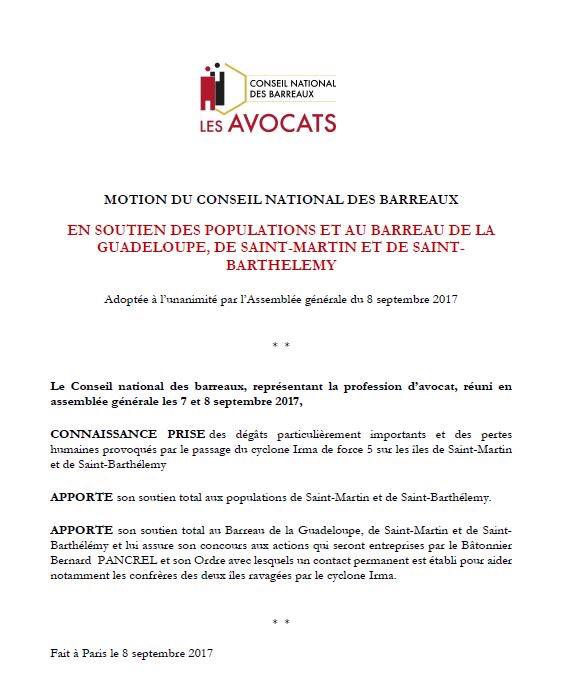 CONSEIL NATIONAL DES BARREAUX

LES AVOCATS

MOTION DU CONSEIL NATIONAL DES BARREAUX

EN SOUTIEN DES POPULATIONS ET AU BARREAU DE LA GUADELOUPE, DE SAINT-MARTIN ET DE SAINT-BARTHELEMY

Adoptée à l'unanimité par l'Assemblée générale du 8 septembre 2017

* *

Le Conseil national des barreaux, représentant la profession d'avocat, réuni en assemblée générale les 7 et 8 septembre 2017,

CONNAISSANCE PRISE des dégâts particulièrement importants et des pertes humaines provoqués par le passage du cyclone Irma de force 5 sur les îles de Saint-Martin et de Saint-Barthélemy

APPORTE son soutien total aux populations de Saint-Martin et de Saint-Barthélemy.

APPORTE son soutien total au Barreau de la Guadeloupe, de Saint-Martin et de Saint-Barthélémy et lui assure son concours aux actions qui seront entreprises par le Bâtonnier Bernard PANCREL et son Ordre avec lesquels un contact permanent est établi pour aider notamment les confrères des deux îles ravagées par le cyclone Irma.

* *

Fait à Paris le 8 septembre 2017